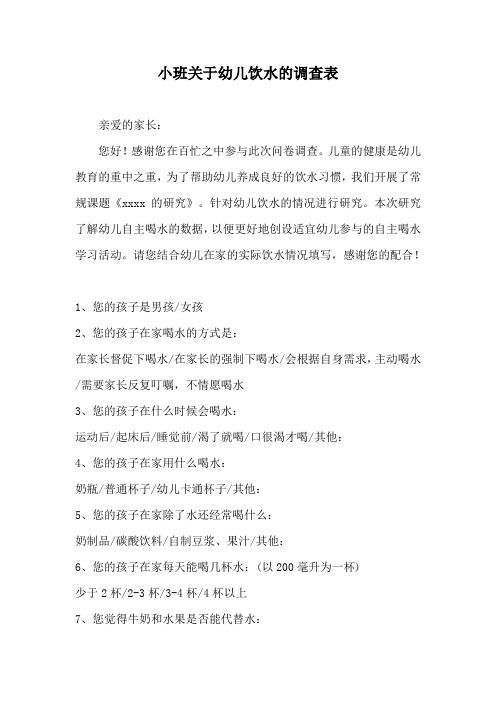 小班关于幼儿饮水的调查表

亲爱的家长：

您好！感谢您在百忙之中参与此次问卷调查。儿童的健康是幼儿教育的重中之重，为了帮助幼儿养成良好的饮水习惯，我们开展了常规课题《xxxx 的研究》。针对幼儿饮水的情况进行研究。本次研究了解幼儿自主喝水的数据，以便更好地创设适宜幼儿参与的自主喝水学习活动。请您结合幼儿在家的实际饮水情况填写，感谢您的配合！

1、您的孩子是男孩/女孩

2、您的孩子在家喝水的方式是：

在家长督促下喝水/在家长的强制下喝水/会根据自身需求，主动喝水/需要家长反复叮嘱，不情愿喝水

3、您的孩子在什么时候会喝水：

运动后/起床后/睡觉前/渴了就喝/口很渴才喝/其他：

4、您的孩子在家用什么喝水：

奶瓶/普通杯子/幼儿卡通杯子/其他：

5、您的孩子在家除了水还经常喝什么：

奶制品/碳酸饮料/自制豆浆、果汁/其他：

6、您的孩子在家每天能喝几杯水：（以 200 毫升为一杯）

少于 2 杯/2-3 杯/3-4 杯/4 杯以上

7、您觉得牛奶和水果是否能代替水：